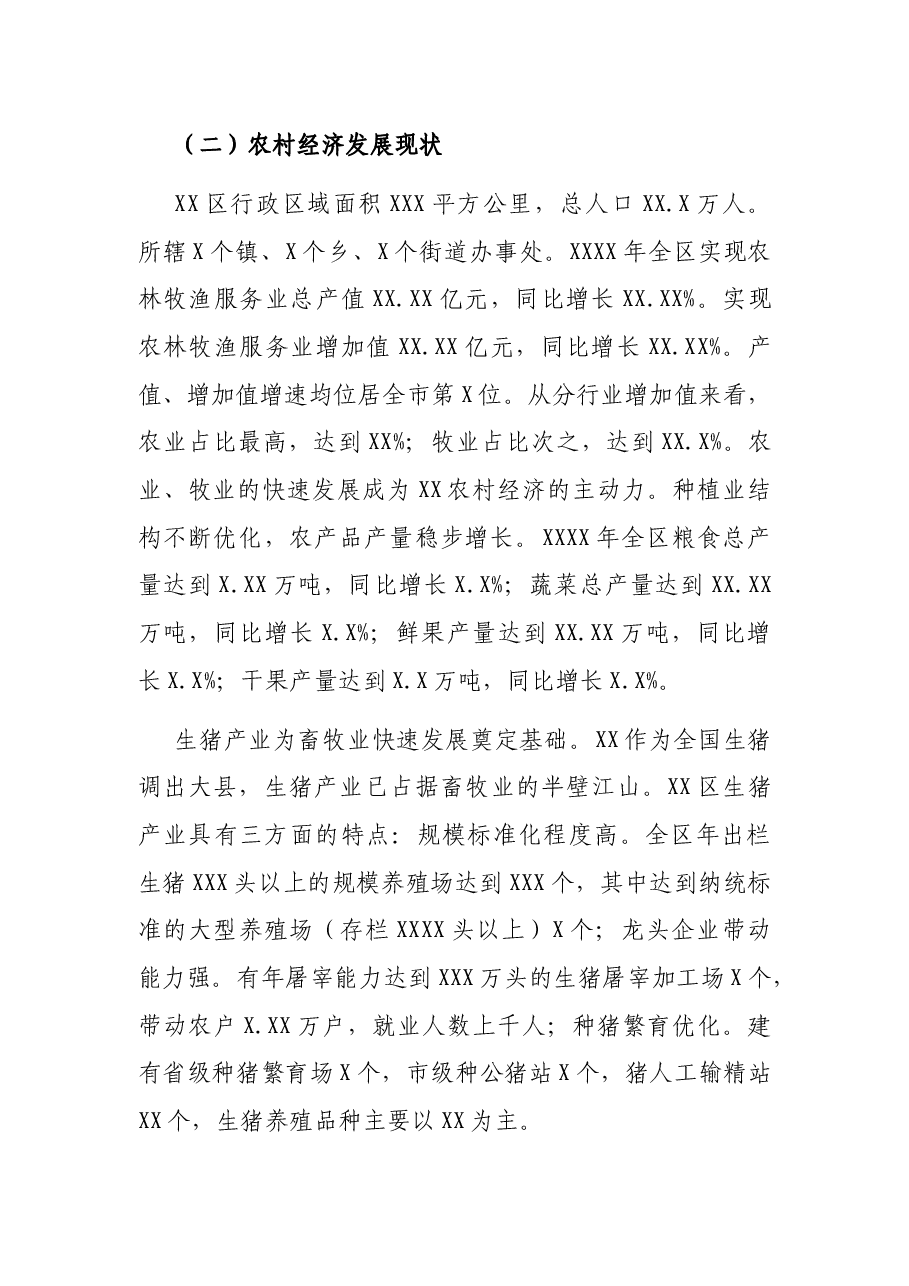 （二）农村经济发展现状

XX区行政区域面积XXX平方公里，总人口XX.X万人。所辖X个镇、X个乡、X个街道办事处。XXXX年全区实现农林牧渔服务业总产值XX.XX亿元，同比增长XX.XX%。实现农林牧渔服务业增加值XX.XX亿元，同比增长XX.XX%。产值、增加值增速均位居全市第X位。从分行业增加值来看，农业占比最高，达到XX%；牧业占比次之，达到XX.X%。农业、牧业的快速发展成为XX农村经济的主动力。种植业结构不断优化，农产品产量稳步增长。XXXX年全区粮食总产量达到X.XX万吨，同比增长X.X%；蔬菜总产量达到XX.XX万吨，同比增长X.X%；鲜果产量达到XX.XX万吨，同比增长X.X%；干果产量达到X.X万吨，同比增长X.X%。

生猪产业为畜牧业快速发展奠定基础。XX作为全国生猪调出大县，生猪产业已占据畜牧业的半壁江山。XX区生猪产业具有三方面的特点：规模标准化程度高。全区年出栏生猪XXX头以上的规模养殖场达到XXX个，其中达到纳统标准的大型养殖场（存栏XXXX头以上）X个；龙头企业带动能力强。有年屠宰能力达到XXX万头的生猪屠宰加工场X个，带动农户X.XX万户，就业人数上千人；种猪繁育优化。建有省级种猪繁育场X个，市级种公猪站X个，猪人工输精站XX个，生猪养殖品种主要以XX为主。